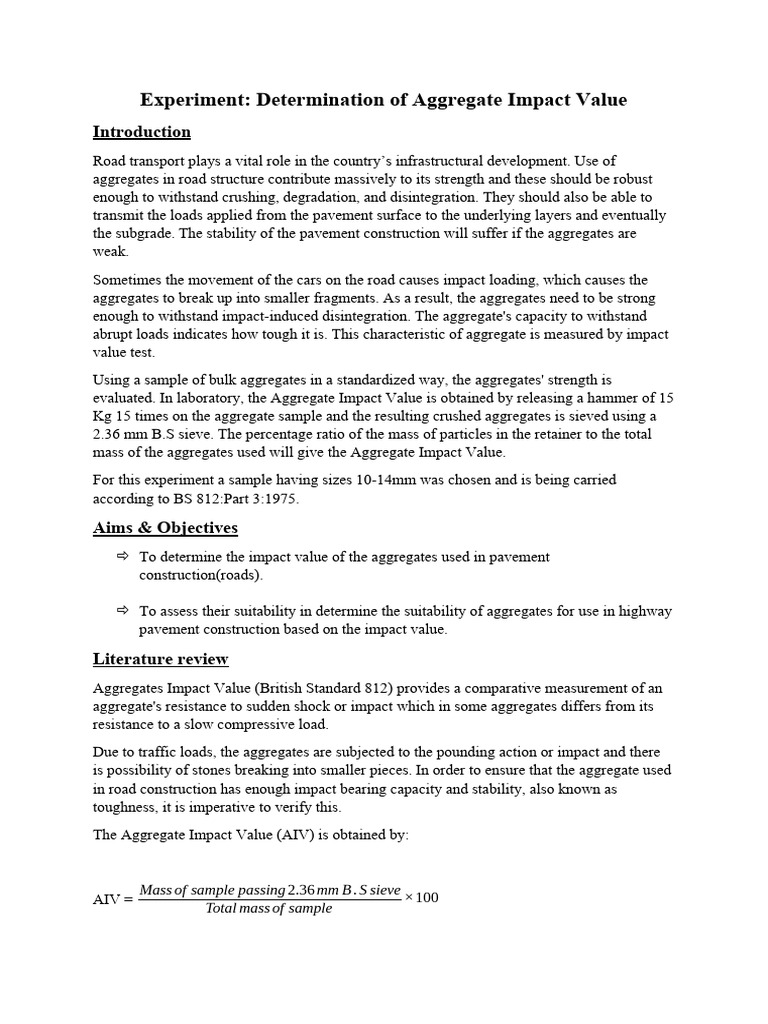 Experiment: Determination of Aggregate Impact Value

Introduction

Road transport plays a vital role in the country's infrastructural development. Use of aggregates in road structure contribute massively to its strength and these should be robust enough to withstand crushing, degradation, and disintegration. They should also be able to transmit the loads applied from the pavement surface to the underlying layers and eventually the subgrade. The stability of the pavement construction will suffer if the aggregates are weak.

Sometimes the movement of the cars on the road causes impact loading, which causes the aggregates to break up into smaller fragments. As a result, the aggregates need to be strong enough to withstand impact-induced disintegration. The aggregate's capacity to withstand abrupt loads indicates how tough it is. This characteristic of aggregate is measured by impact value test.

Using a sample of bulk aggregates in a standardized way, the aggregates' strength is evaluated. In laboratory, the Aggregate Impact Value is obtained by releasing a hammer of 15 Kg 15 times on the aggregate sample and the resulting crushed aggregates is sieved using a 2.36 mm B.S sieve. The percentage ratio of the mass of particles in the retainer to the total mass of the aggregates used will give the Aggregate Impact Value.

For this experiment a sample having sizes 10-14mm was chosen and is being carried according to BS 812:Part 3:1975.

Aims & Objectives

⇨ To determine the impact value of the aggregates used in pavement construction(roads).

⇨ To assess their suitability in determine the suitability of aggregates for use in highway pavement construction based on the impact value.

Literature review

Aggregates Impact Value (British Standard 812) provides a comparative measurement of an aggregate's resistance to sudden shock or impact which in some aggregates differs from its resistance to a slow compressive load.

Due to traffic loads, the aggregates are subjected to the pounding action or impact and there is possibility of stones breaking into smaller pieces. In order to ensure that the aggregate used in road construction has enough impact bearing capacity and stability, also known as toughness, it is imperative to verify this.

The Aggregate Impact Value (AIV) is obtained by:

AIV = $\frac{Mass\ of\ sample\ passing\ 2.36\ mm\ B.S\ sieve}{Total\ mass\ of\ sample} \times 100$